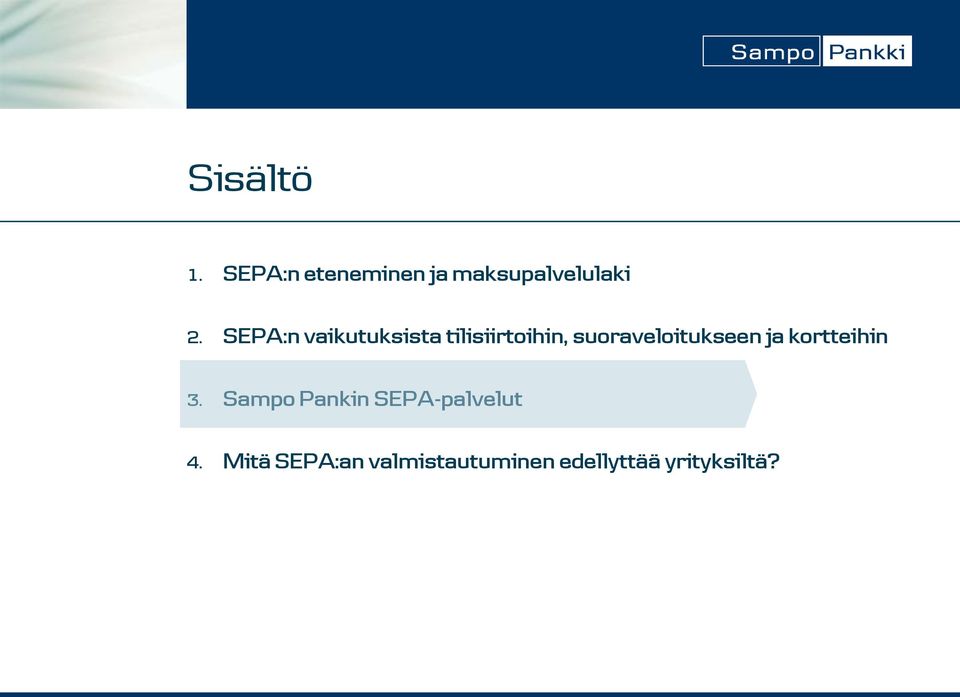 Sampo Pankki

Sisältö

1. SEPA:n eteneminen ja maksupalvelulaki

2. SEPA:n vaikutuksista tilisiirtoihin, suoraveloitukseen ja kortteihin

3. Sampo Pankin SEPA-palvelut

4. Mitä SEPA:an valmistautuminen edellyttää yrityksiltä?